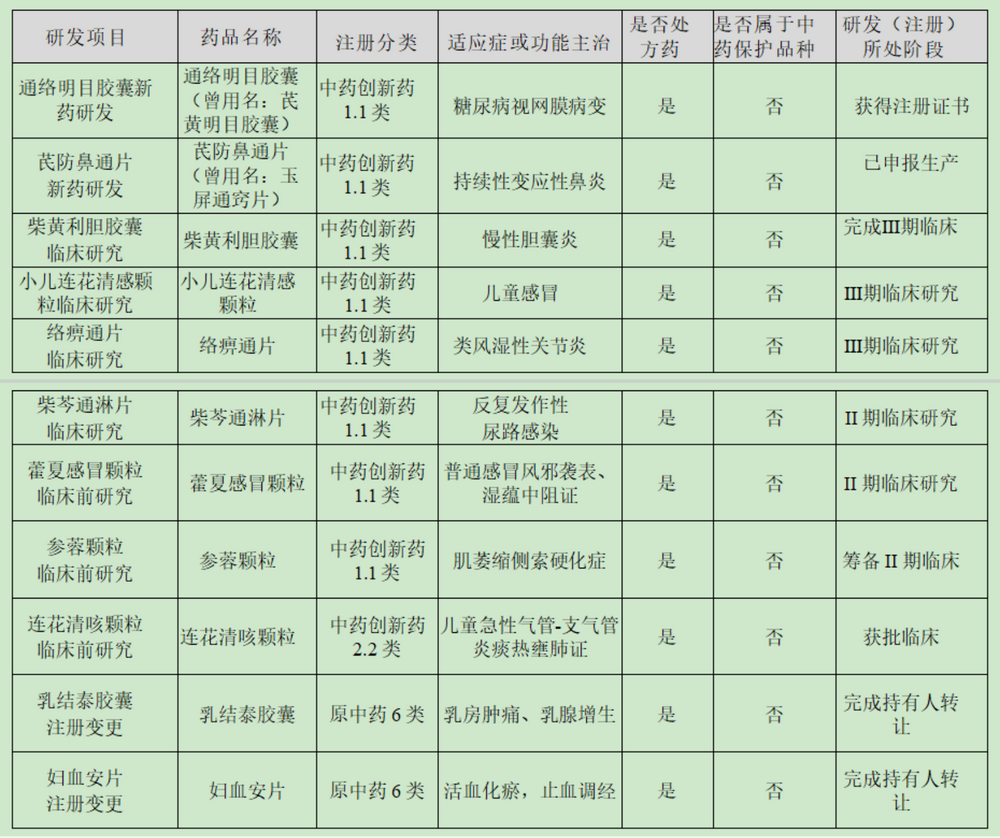 | 研发项目 | 药品名称 | 注册分类 | 适应症或功能主治 | 是否处方药 | 是否属于中药保护品种 | 研发（注册）所处阶段 |
|---|---|---|---|---|---|---|
| 通络明目胶囊新药研发 | 通络明目胶囊（曾用名：芪黄明目胶囊） | 中药创新药 1.1 类 | 糖尿病视网膜病变 | 是 | 否 | 获得注册证书 |
| 芪防鼻通片新药研发 | 芪防鼻通片（曾用名：玉屏通窍片） | 中药创新药 1.1 类 | 持续性变应性鼻炎 | 是 | 否 | 已申报生产 |
| 柴黄利胆胶囊临床研究 | 柴黄利胆胶囊 | 中药创新药 1.1 类 | 慢性胆囊炎 | 是 | 否 | 完成III期临床 |
| 小儿连花清感颗粒临床研究 | 小儿连花清感颗粒 | 中药创新药 1.1 类 | 儿童感冒 | 是 | 否 | III期临床研究 |
| 络痹通片临床研究 | 络痹通片 | 中药创新药 1.1 类 | 类风湿性关节炎 | 是 | 否 | III期临床研究 |

| | | | | | | |
|---|---|---|---|---|---|---|
| 柴芩通淋片临床研究 | 柴芩通淋片 | 中药创新药 1.1 类 | 反复发作性尿路感染 | 是 | 否 | II 期临床研究 |
| 藿夏感冒颗粒临床前研究 | 藿夏感冒颗粒 | 中药创新药 1.1 类 | 普通感冒风邪袭表、湿蕴中阻证 | 是 | 否 | II 期临床研究 |
| 参蓉颗粒临床前研究 | 参蓉颗粒 | 中药创新药 1.1 类 | 肌萎缩侧索硬化症 | 是 | 否 | 筹备 II 期临床 |
| 连花清咳颗粒临床前研究 | 连花清咳颗粒 | 中药创新药 2.2 类 | 儿童急性气管-支气管炎痰热壅肺证 | 是 | 否 | 获批临床 |
| 乳结泰胶囊注册变更 | 乳结泰胶囊 | 原中药 6 类 | 乳房肿痛、乳腺增生 | 是 | 否 | 完成持有人转让 |
| 妇血安片注册变更 | 妇血安片 | 原中药 6 类 | 活血化瘀，止血调经 | 是 | 否 | 完成持有人转让 |